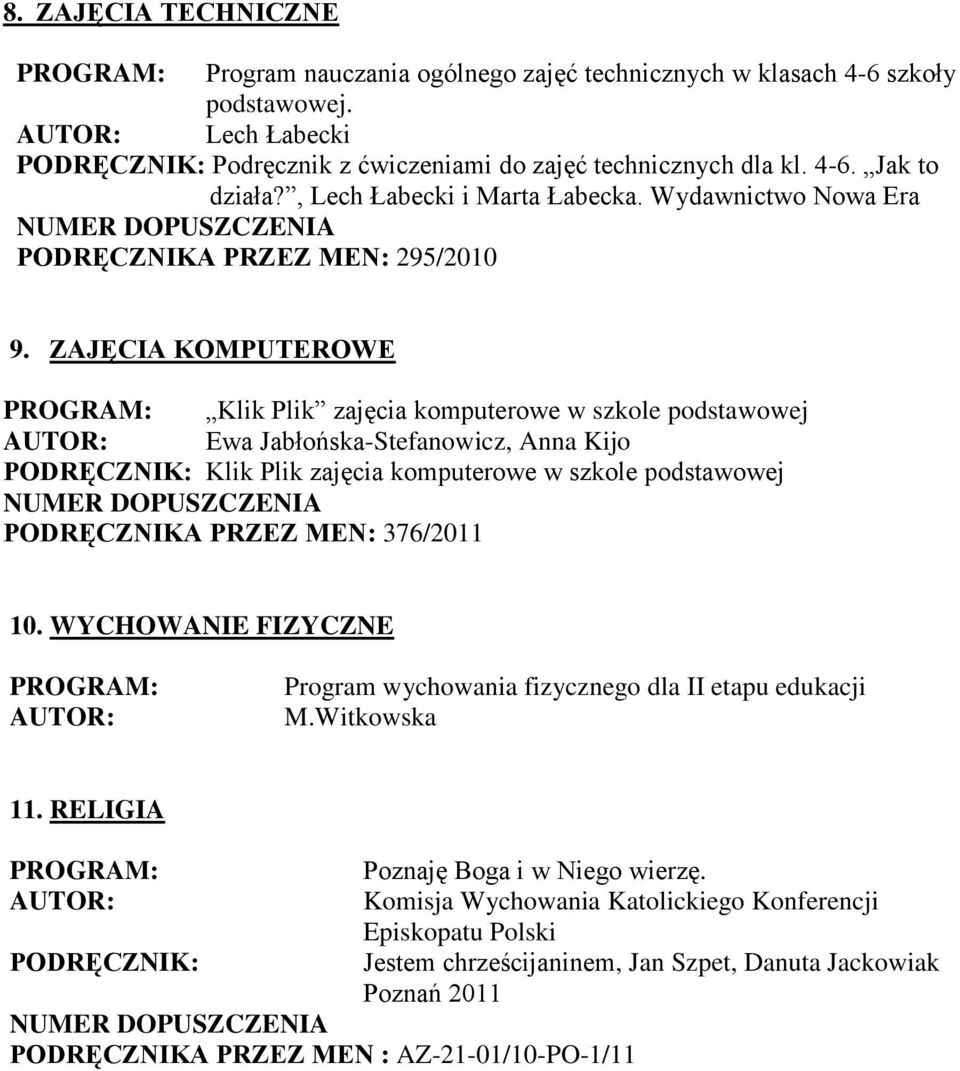 8. ZAJĘCIA TECHNICZNE

PROGRAM: Program nauczania ogólnego zajęć technicznych w klasach 4-6 szkoły podstawowej.
AUTOR: Lech Łabecki
PODRĘCZNIK: Podręcznik z ćwiczeniami do zajęć technicznych dla kl. 4-6. „Jak to działa?”, Lech Łabecki i Marta Łabecka. Wydawnictwo Nowa Era
NUMER DOPUSZCZENIA PODRĘCZNIKA PRZEZ MEN: 295/2010

9. ZAJĘCIA KOMPUTEROWE

PROGRAM: „Klik Plik” zajęcia komputerowe w szkole podstawowej
AUTOR: Ewa Jabłońska-Stefanowicz, Anna Kijo
PODRĘCZNIK: Klik Plik zajęcia komputerowe w szkole podstawowej
NUMER DOPUSZCZENIA PODRĘCZNIKA PRZEZ MEN: 376/2011

10. WYCHOWANIE FIZYCZNE

PROGRAM: Program wychowania fizycznego dla II etapu edukacji
AUTOR: M.Witkowska

11. RELIGIA

PROGRAM: Poznaję Boga i w Niego wierzę.
AUTOR: Komisja Wychowania Katolickiego Konferencji Episkopatu Polski
PODRĘCZNIK: Jestem chrześcijaninem, Jan Szpet, Danuta Jackowiak Poznań 2011
NUMER DOPUSZCZENIA PODRĘCZNIKA PRZEZ MEN : AZ-21-01/10-PO-1/11